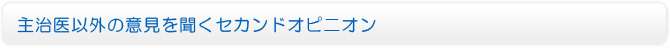 主治医以外の意見を聞くセカンドオピニオン